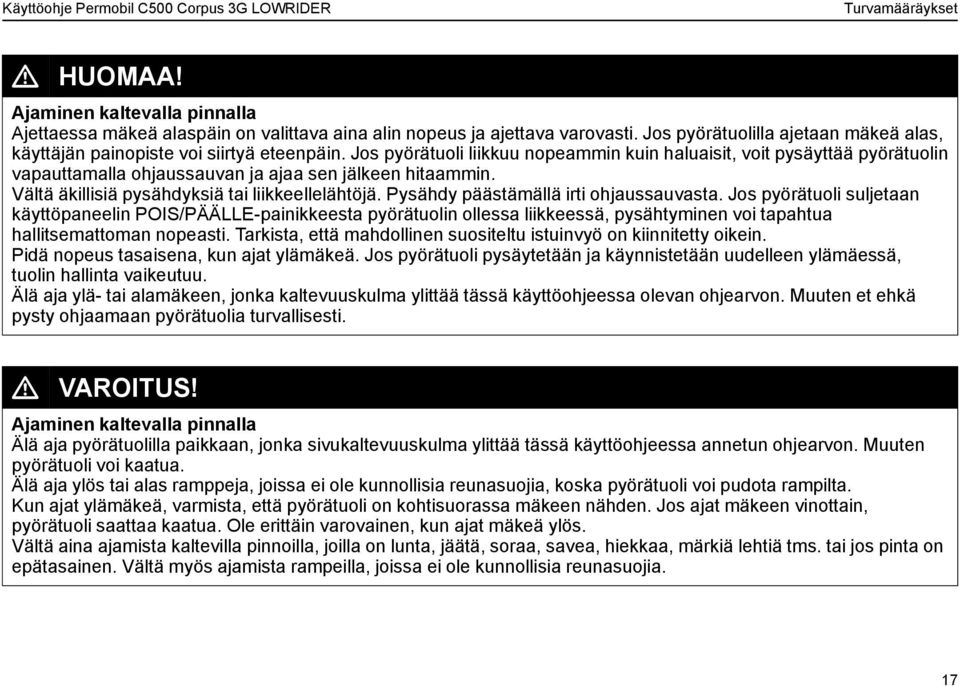 Käyttöohje Permobil C500 Corpus 3G LOWRIDER Turvamääräykset

HUOMAA!

Ajaminen kaltevalla pinnalla
Ajettaessa mäkeä alaspäin on valittava aina alin nopeus ja ajettava varovasti. Jos pyörätuolilla ajetaan mäkeä alas, käyttäjän painopiste voi siirtyä eteenpäin. Jos pyörätuoli liikkuu nopeammin kuin haluaisit, voit pysäyttää pyörätuolin vapauttamalla ohjaussauvan ja ajaa sen jälkeen hitaammin.
Vältä äkillisiä pysähdyksiä tai liikkeellelähtöjä. Pysähdy päästämällä irti ohjaussauvasta. Jos pyörätuoli suljetaan käyttöpaneelin POIS/PÄÄLLE-painikkeesta pyörätuolin ollessa liikkeessä, pysähtyminen voi tapahtua hallitsemattoman nopeasti. Tarkista, että mahdollinen suositeltu istuinvyö on kiinnitetty oikein.
Pidä nopeus tasaisena, kun ajat ylämäkeä. Jos pyörätuoli pysäytetään ja käynnistetään uudelleen ylämäessä, tuolin hallinta vaikeutuu.
Älä aja ylä- tai alamäkeen, jonka kaltevuuskulma ylittää tässä käyttöohjeessa olevan ohjearvon. Muuten et ehkä pysty ohjaamaan pyörätuolia turvallisesti.

VAROITUS!

Ajaminen kaltevalla pinnalla
Älä aja pyörätuolilla paikkaan, jonka sivukaltevuuskulma ylittää tässä käyttöohjeessa annetun ohjearvon. Muuten pyörätuoli voi kaatua.
Älä aja ylös tai alas ramppeja, joissa ei ole kunnollisia reunasuojia, koska pyörätuoli voi pudota rampilta.
Kun ajat ylämäkeä, varmista, että pyörätuoli on kohtisuorassa mäkeen nähden. Jos ajat mäkeen vinottain, pyörätuoli saattaa kaatua. Ole erittäin varovainen, kun ajat mäkeä ylös.
Vältä aina ajamista kaltevilla pinnoilla, joilla on lunta, jäätä, soraa, savea, hiekkaa, märkiä lehtiä tms. tai jos pinta on epätasainen. Vältä myös ajamista rampeilla, joissa ei ole kunnollisia reunasuojia.

17